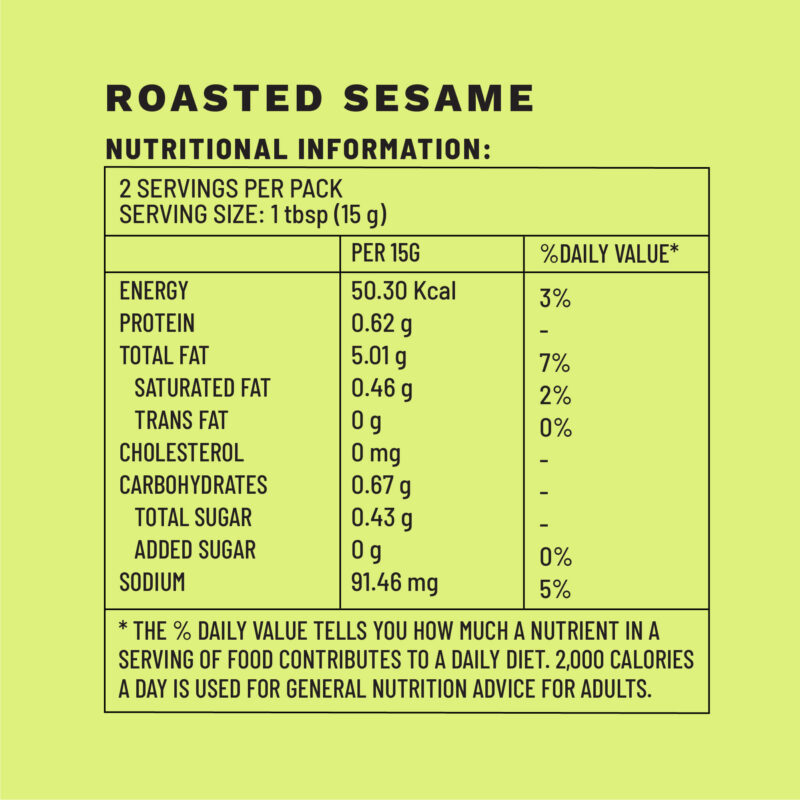 ROASTED SESAME

NUTRITIONAL INFORMATION:

2 SERVINGS PER PACK
SERVING SIZE: 1 tbsp (15 g)

|  | PER 15G | %DAILY VALUE* |
|---|---|---|
| ENERGY | 50.30 Kcal | 3% |
| PROTEIN | 0.62 g | - |
| TOTAL FAT | 5.01 g | 7% |
| SATURATED FAT | 0.46 g | 2% |
| TRANS FAT | 0 g | 0% |
| CHOLESTEROL | 0 mg | - |
| CARBOHYDRATES | 0.67 g | - |
| TOTAL SUGAR | 0.43 g | - |
| ADDED SUGAR | 0 g | 0% |
| SODIUM | 91.46 mg | 5% |

* THE % DAILY VALUE TELLS YOU HOW MUCH A NUTRIENT IN A SERVING OF FOOD CONTRIBUTES TO A DAILY DIET. 2,000 CALORIES A DAY IS USED FOR GENERAL NUTRITION ADVICE FOR ADULTS.